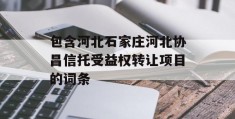 包含河北石家庄河北协昌信托受益权转让项目的词条